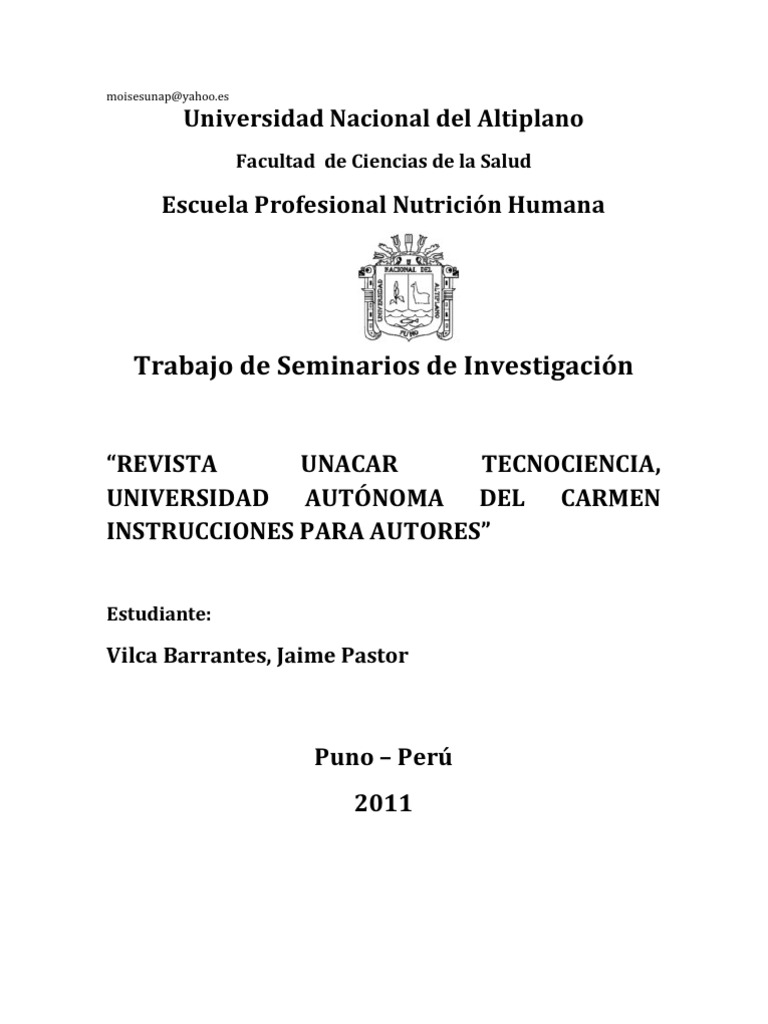 moisesunap@yahoo.es

Universidad Nacional del Altiplano

Facultad de Ciencias de la Salud

Escuela Profesional Nutrición Humana

UNIVERSIDAD NACIONAL DEL ALTIPLANO PUNO

Trabajo de Seminarios de Investigación

“REVISTA UNACAR TECNOCIENCIA, UNIVERSIDAD AUTÓNOMA DEL CARMEN INSTRUCCIONES PARA AUTORES”

Estudiante:

Vilca Barrantes, Jaime Pastor

Puno – Perú

2011